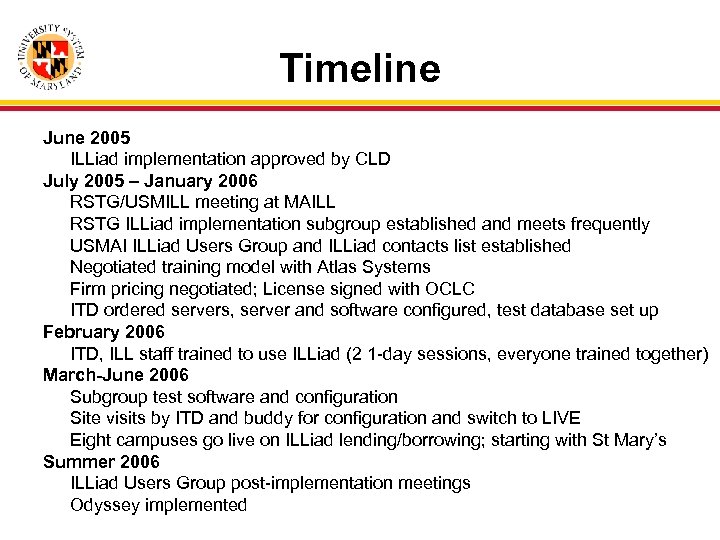 UNIVERSITY SYSTEM OF MARYLAND

Timeline

June 2005
ILLiad implementation approved by CLD
July 2005 – January 2006
RSTG/USMILL meeting at MAILL
RSTG ILLiad implementation subgroup established and meets frequently
USMAI ILLiad Users Group and ILLiad contacts list established
Negotiated training model with Atlas Systems
Firm pricing negotiated; License signed with OCLC
ITD ordered servers, server and software configured, test database set up
February 2006
ITD, ILL staff trained to use ILLiad (2 1-day sessions, everyone trained together)
March-June 2006
Subgroup test software and configuration
Site visits by ITD and buddy for configuration and switch to LIVE
Eight campuses go live on ILLiad lending/borrowing; starting with St Mary's
Summer 2006
ILLiad Users Group post-implementation meetings
Odyssey implemented